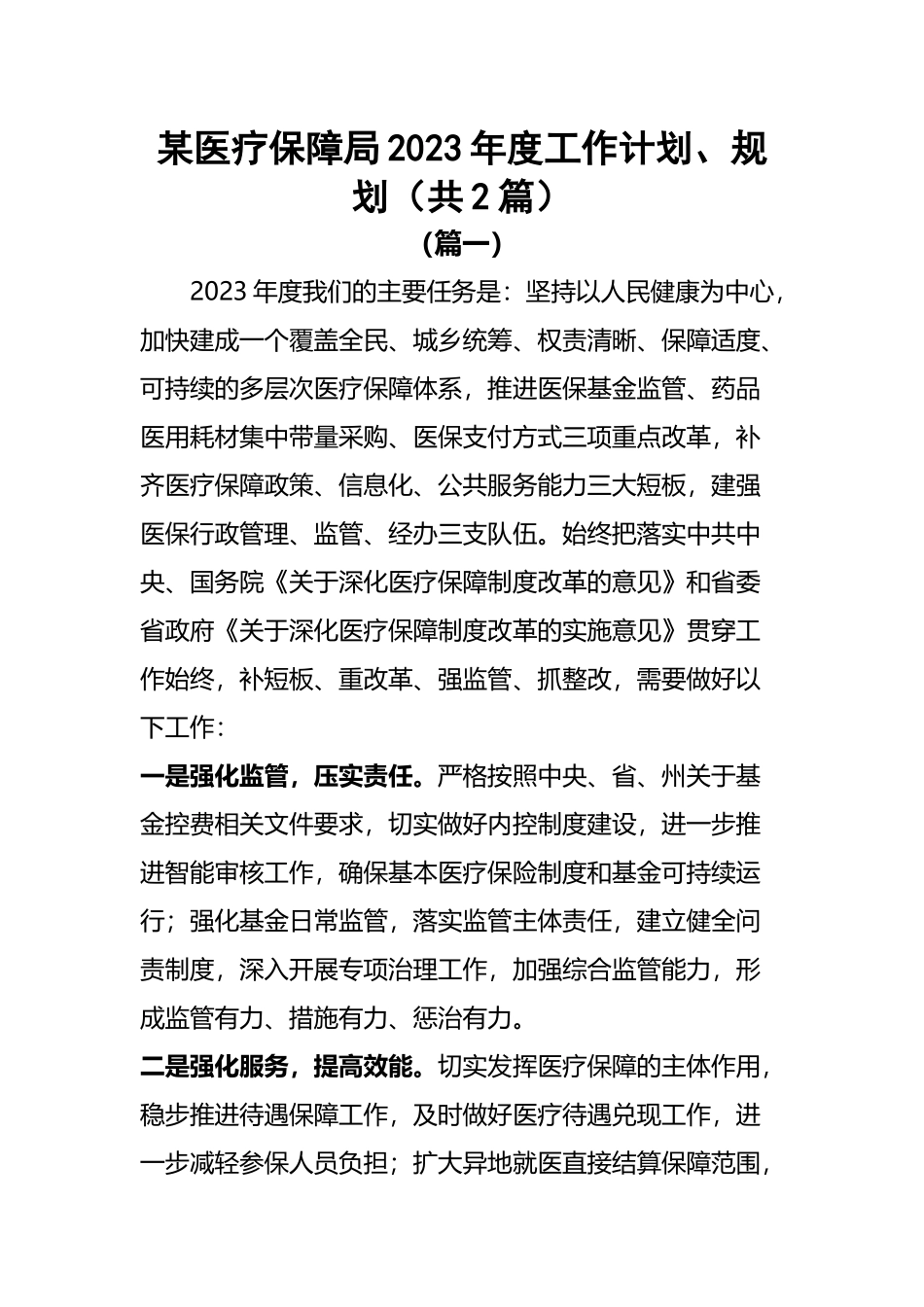 某医疗保障局2023年度工作计划、规划（共2篇）

(篇一)

2023年度我们的主要任务是：坚持以人民健康为中心，加快建成一个覆盖全民、城乡统筹、权责清晰、保障适度、可持续的多层次医疗保障体系，推进医保基金监管、药品医用耗材集中带量采购、医保支付方式三项重点改革，补齐医疗保障政策、信息化、公共服务能力三大短板，建强医保行政管理、监管、经办三支队伍。始终把落实中共中央、国务院《关于深化医疗保障制度改革的意见》和省委省政府《关于深化医疗保障制度改革的实施意见》贯穿工作始终，补短板、重改革、强监管、抓整改，需要做好以下工作：

一是强化监管，压实责任。严格按照中央、省、州关于基金控费相关文件要求，切实做好内控制度建设，进一步推进智能审核工作，确保基本医疗保险制度和基金可持续运行；强化基金日常监管，落实监管主体责任，建立健全问责制度，深入开展专项治理工作，加强综合监管能力，形成监管有力、措施有力、惩治有力。

二是强化服务，提高效能。切实发挥医疗保障的主体作用，稳步推进待遇保障工作，及时做好医疗待遇兑现工作，进一步减轻参保人员负担；扩大异地就医直接结算保障范围，